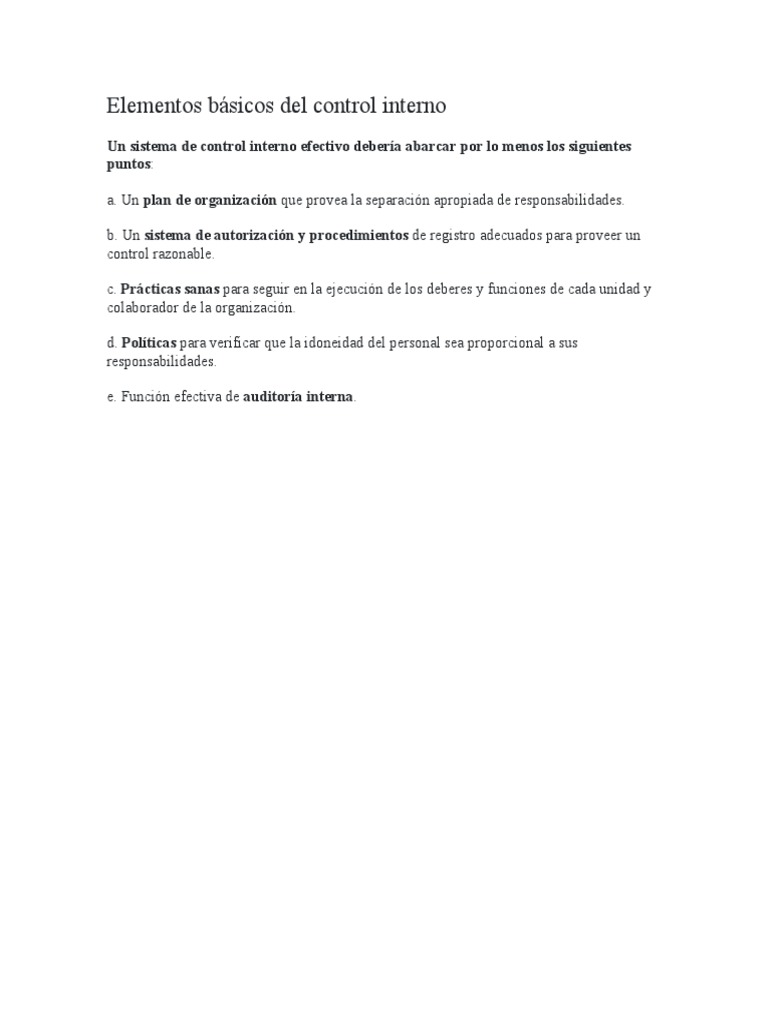 Elementos básicos del control interno

Un sistema de control interno efectivo debería abarcar por lo menos los siguientes puntos:

a. Un plan de organización que provea la separación apropiada de responsabilidades.

b. Un sistema de autorización y procedimientos de registro adecuados para proveer un control razonable.

c. Prácticas sanas para seguir en la ejecución de los deberes y funciones de cada unidad y colaborador de la organización.

d. Políticas para verificar que la idoneidad del personal sea proporcional a sus responsabilidades.

e. Función efectiva de auditoría interna.